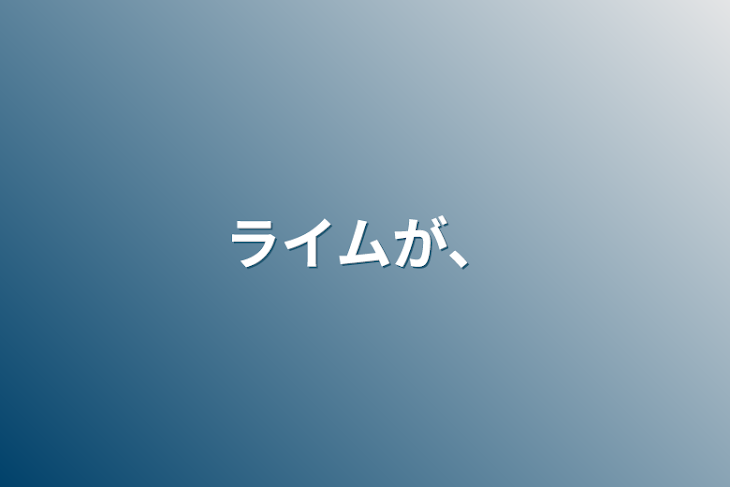 ライムが、